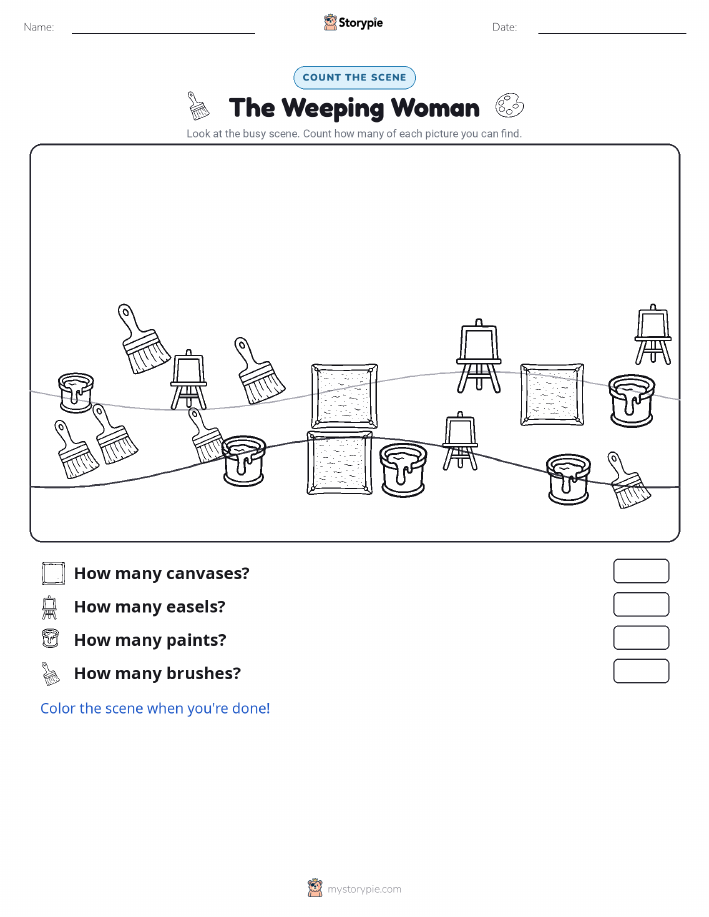 Name: Storypie Date:

COUNT THE SCENE

The Weeping Woman

Look at the busy scene. Count how many of each picture you can find.

How many canvases?

How many easels?

How many paints?

How many brushes?

Color the scene when you're done!

mystorypie.com